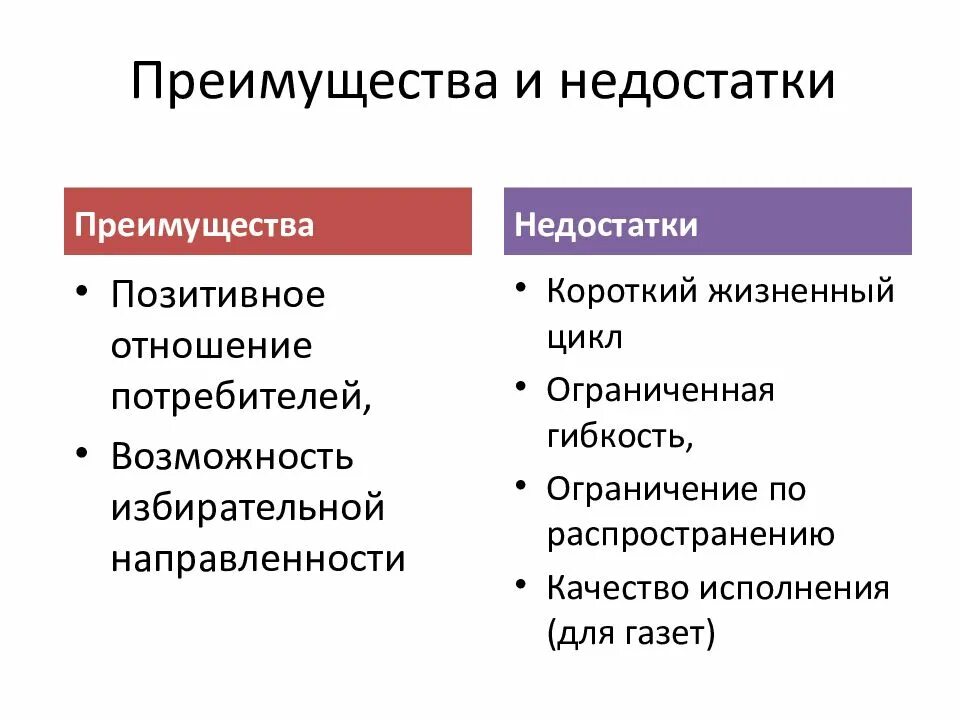 Преимущества и недостатки

Преимущества

• Позитивное отношение потребителей,
• Возможность избирательной направленности

Недостатки

• Короткий жизненный цикл
• Ограниченная гибкость,
• Ограничение по распространению
• Качество исполнения (для газет)